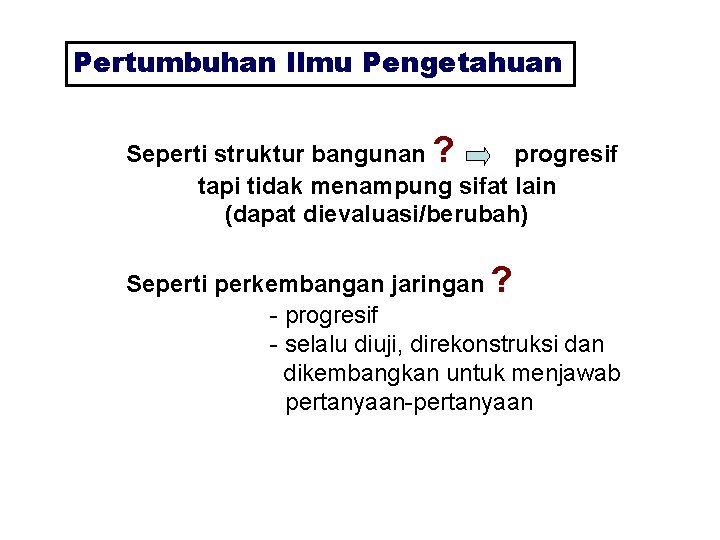 Pertumbuhan Ilmu Pengetahuan

Seperti struktur bangunan ? ⇨ progresif
tapi tidak menampung sifat lain
(dapat dievaluasi/berubah)

Seperti perkembangan jaringan ?
- progresif
- selalu diuji, direkonstruksi dan dikembangkan untuk menjawab pertanyaan-pertanyaan